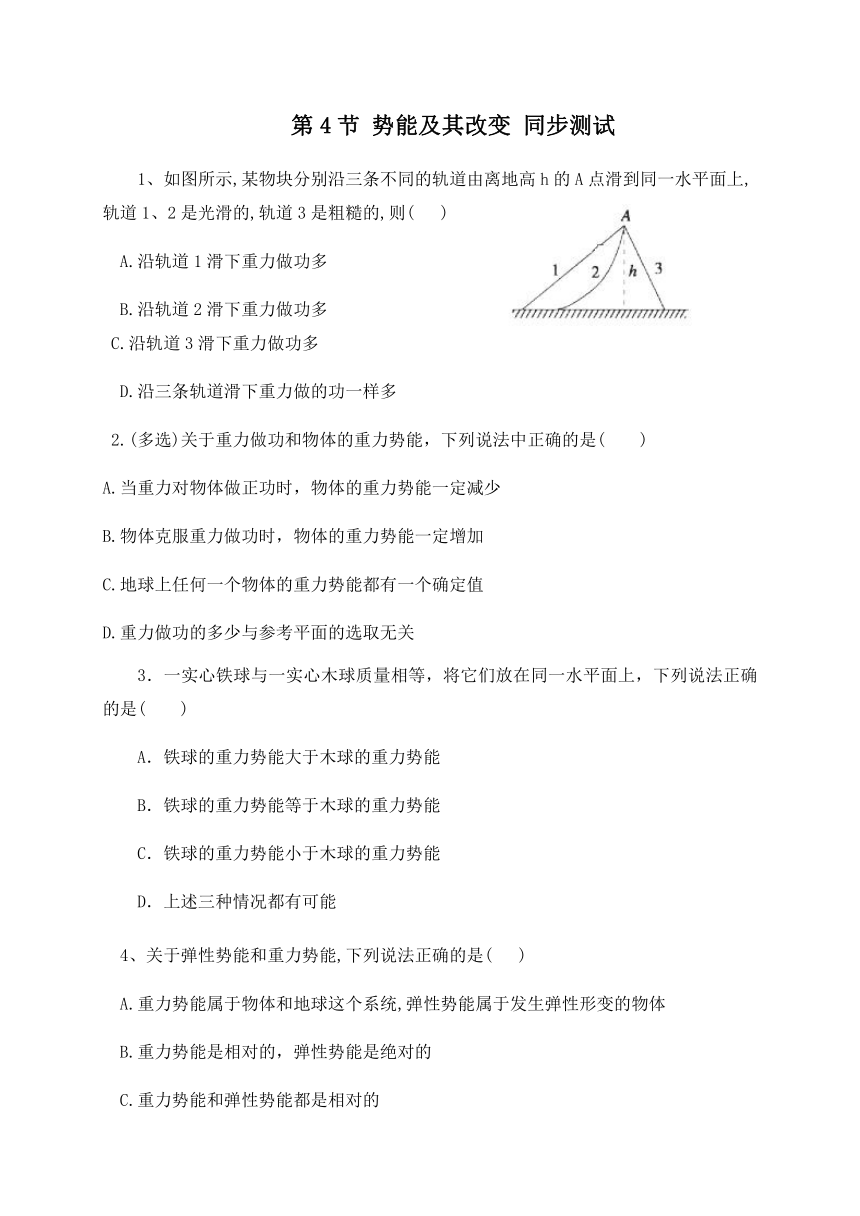 第 4 节 势能及其改变 同步测试

1、如图所示,某物块分别沿三条不同的轨道由离地高 h 的 A 点滑到同一水平面上,轨道 1、2 是光滑的,轨道 3 是粗糙的,则(　)

A
1
2
h
3

A.沿轨道 1 滑下重力做功多

B.沿轨道 2 滑下重力做功多

C.沿轨道 3 滑下重力做功多

D.沿三条轨道滑下重力做的功一样多

2.(多选)关于重力做功和物体的重力势能，下列说法中正确的是(　　)

A.当重力对物体做正功时，物体的重力势能一定减少

B.物体克服重力做功时，物体的重力势能一定增加

C.地球上任何一个物体的重力势能都有一个确定值

D.重力做功的多少与参考平面的选取无关

3．一实心铁球与一实心木球质量相等，将它们放在同一水平面上，下列说法正确的是(　　)

A．铁球的重力势能大于木球的重力势能

B．铁球的重力势能等于木球的重力势能

C．铁球的重力势能小于木球的重力势能

D．上述三种情况都有可能

4、关于弹性势能和重力势能,下列说法正确的是(　)

A.重力势能属于物体和地球这个系统,弹性势能属于发生弹性形变的物体

B.重力势能是相对的，弹性势能是绝对的

C.重力势能和弹性势能都是相对的